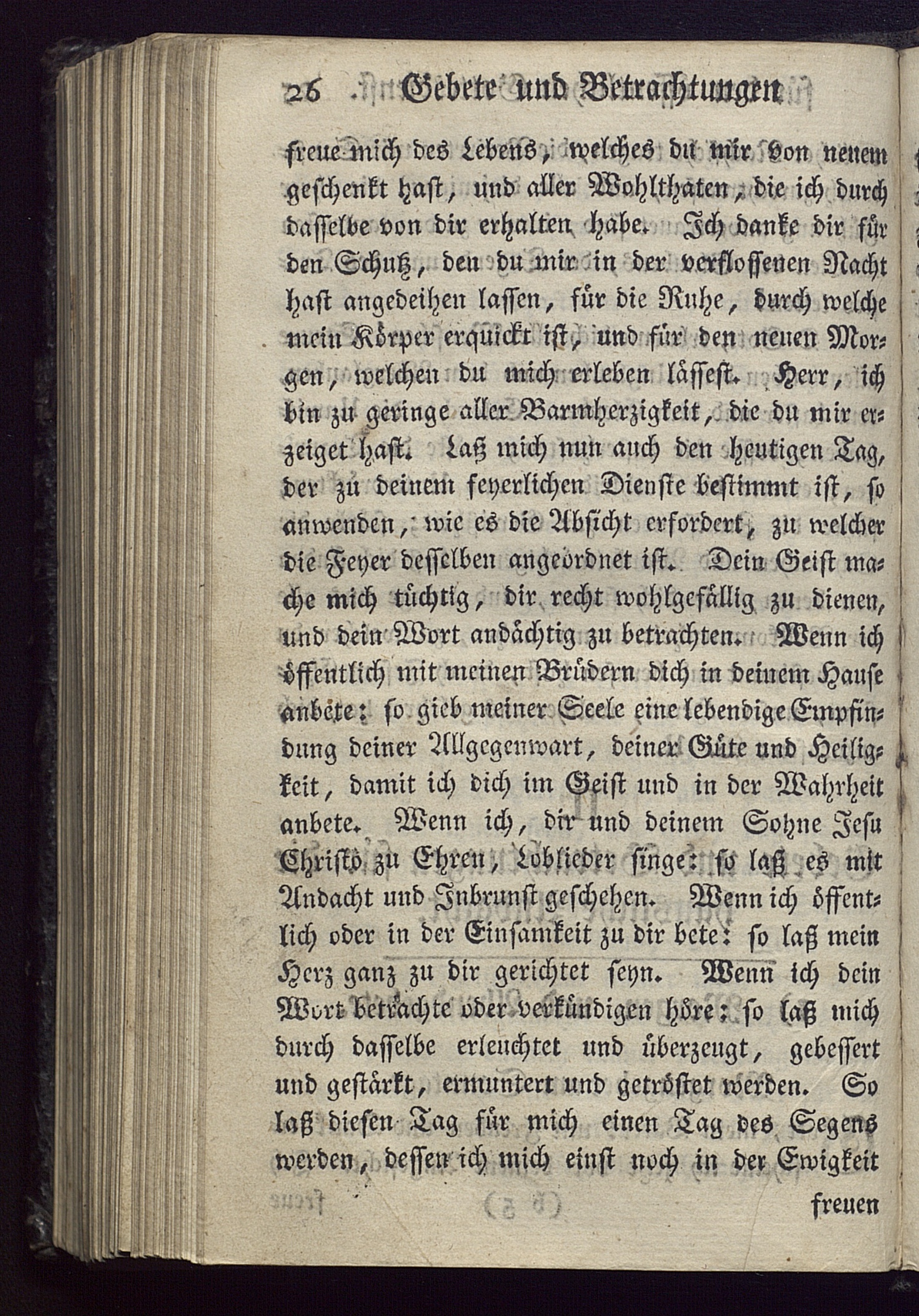 26 Gebete und Betrachtungen

freue mich des Lebens, welches du mir von neuem geschenkt hast, und aller Wohlthaten, die ich durch dasselbe von dir erhalten habe. Ich danke dir für den Schutz, den du mir in der verflossenen Nacht hast angedeihen lassen, für die Ruhe, durch welche mein Körper erquickt ist, und für den neuen Morgen, welchen du mich erleben lässest. Herr, ich bin zu geringe aller Barmherzigkeit, die du mir erzeiget hast. Laß mich nun auch den heutigen Tag, der zu deinem feyerlichen Dienste bestimmt ist, so anwenden, wie es die Absicht erfordert, zu welcher die Feyer desselben angeordnet ist. Dein Geist mache mich tüchtig, dir recht wohlgefällig zu dienen, und dein Wort andächtig zu betrachten. Wenn ich öffentlich mit meinen Brüdern dich in deinem Hause anbete: so gieb meiner Seele eine lebendige Empfindung deiner Allgegenwart, deiner Güte und Heiligkeit, damit ich dich im Geist und in der Wahrheit anbete. Wenn ich, dir und deinem Sohne Jesu Christo zu Ehren, Loblieder singe: so laß es mit Andacht und Inbrunst geschehen. Wenn ich öffentlich oder in der Einsamkeit zu dir bete: so laß mein Herz ganz zu dir gerichtet seyn. Wenn ich dein Wort betrachte oder verkündigen höre: so laß mich durch dasselbe erleuchtet und überzeugt, gebessert und gestärkt, ermuntert und getröstet werden. So laß diesen Tag für mich einen Tag des Segens werden, dessen ich mich einst noch in der Ewigkeit

freuen